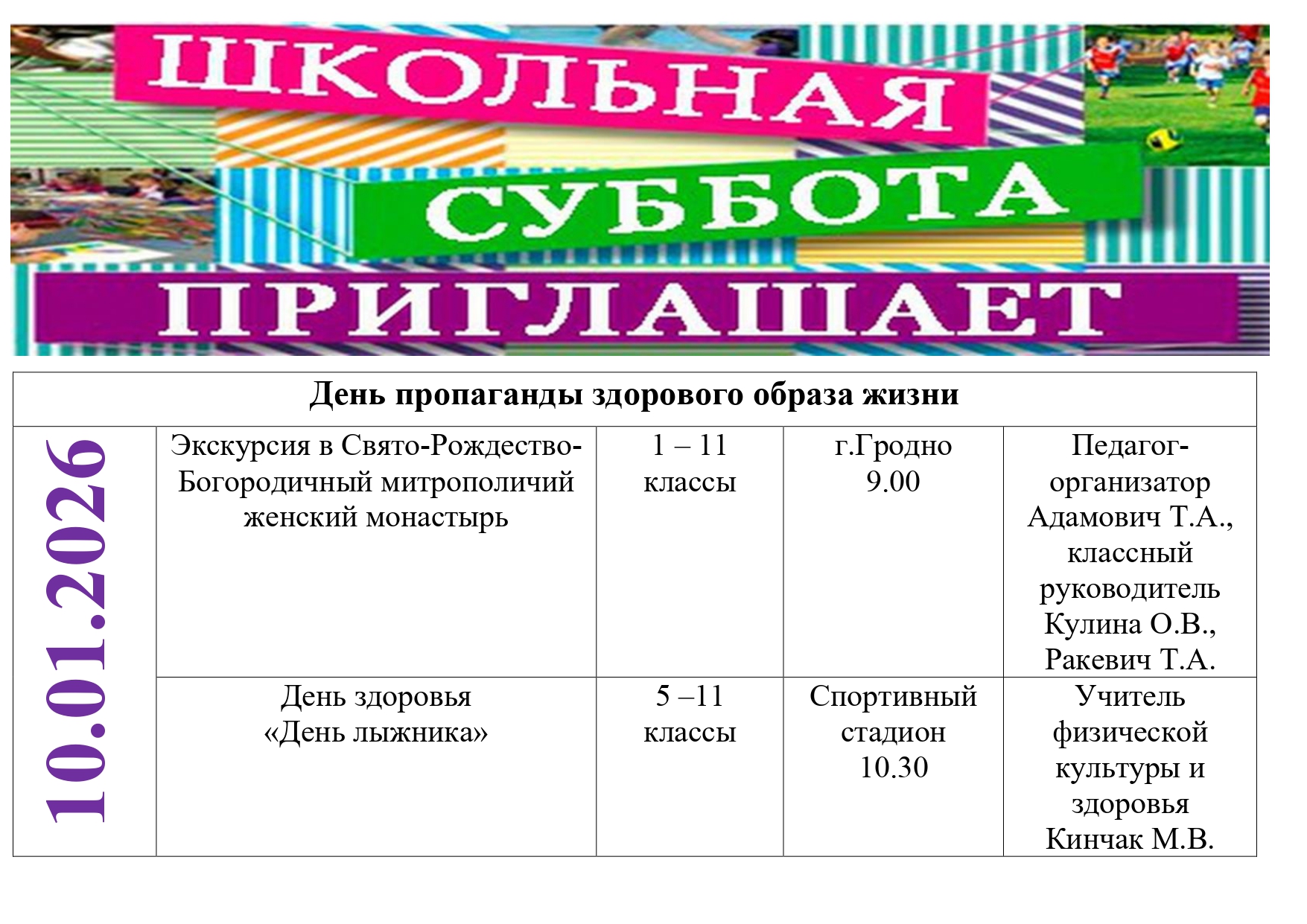 ШКОЛЬНАЯ
СУББОТА
ПРИГЛАШАЕТ

| День пропаганды здорового образа жизни | | | | |
|---|---|---|---|---|
| 10.01.2026 | Экскурсия в Свято-Рождество-Богородичный митрополичий женский монастырь | 1 – 11 классы | г.Гродно 9.00 | Педагог-организатор Адамович Т.А., классный руководитель Кулина О.В., Ракевич Т.А. |
| | День здоровья «День лыжника» | 5 –11 классы | Спортивный стадион 10.30 | Учитель физической культуры и здоровья Кинчак М.В. |